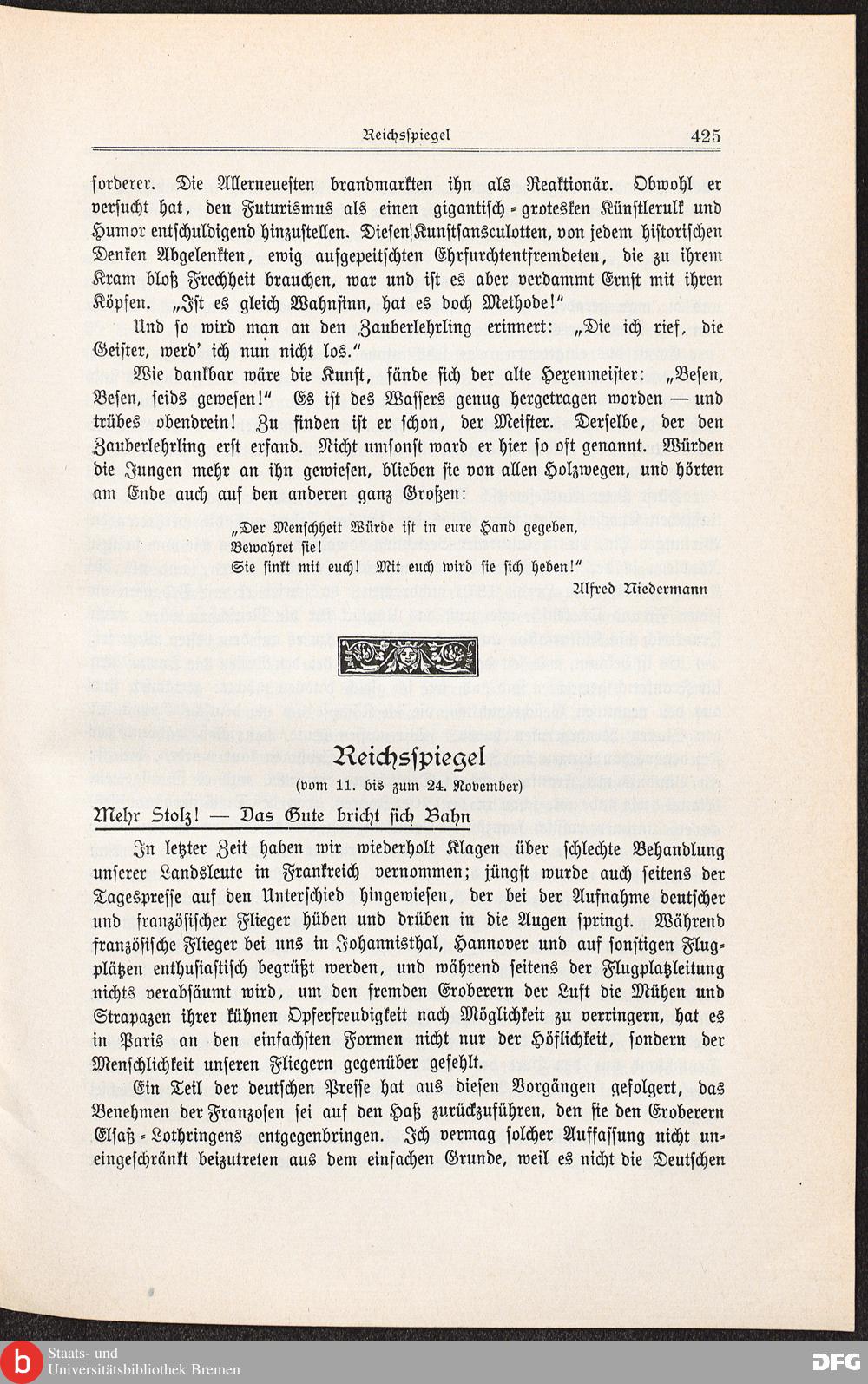 Reichsspiegel 425

forderer. Die Allerneuesten brandmarkten ihn als Reaktionär. Obwohl er versucht hat, den Futurismus als einen gigantisch-grotesken Künstlerulk und Humor entschuldigend hinzustellen. Diesen Kunstsansculotten, von jedem historischen Denken Abgelenkten, ewig aufgepeitschten Ehrfurchtentfremdeten, die zu ihrem Kram bloß Frechheit brauchen, war und ist es aber verdammt Ernst mit ihren Köpfen. „Ist es gleich Wahnsinn, hat es doch Methode!"

Und so wird man an den Zauberlehrling erinnert: „Die ich rief, die Geister, werd' ich nun nicht los."

Wie dankbar wäre die Kunst, fände sich der alte Hexenmeister: „Besen, Besen, seids gewesen!" Es ist des Wassers genug hergetragen worden — und trübes obendrein! Zu finden ist er schon, der Meister. Derselbe, der den Zauberlehrling erst erfand. Nicht umsonst ward er hier so oft genannt. Würden die Jungen mehr an ihn gewiesen, blieben sie von allen Holzwegen, und hörten am Ende auch auf den anderen ganz Großen:

„Der Menschheit Würde ist in eure Hand gegeben,
Bewahret sie!
Sie sinkt mit euch! Mit euch wird sie sich heben!"

Alfred Niedermann

Reichsspiegel
(vom 11. bis zum 24. November)

Mehr Stolz! — Das Gute bricht sich Bahn

In letzter Zeit haben wir wiederholt Klagen über schlechte Behandlung unserer Landsleute in Frankreich vernommen; jüngst wurde auch seitens der Tagespresse auf den Unterschied hingewiesen, der bei der Aufnahme deutscher und französischer Flieger hüben und drüben in die Augen springt. Während französische Flieger bei uns in Johannisthal, Hannover und auf sonstigen Flugplätzen enthusiastisch begrüßt werden, und während seitens der Flugplatzleitung nichts verabsäumt wird, um den fremden Eroberern der Luft die Mühen und Strapazen ihrer kühnen Opferfreudigkeit nach Möglichkeit zu verringern, hat es in Paris an den einfachsten Formen nicht nur der Höflichkeit, sondern der Menschlichkeit unseren Fliegern gegenüber gefehlt.

Ein Teil der deutschen Presse hat aus diesen Vorgängen gefolgert, das Benehmen der Franzosen sei auf den Haß zurückzuführen, den sie den Eroberern Elsaß-Lothringens entgegenbringen. Ich vermag solcher Auffassung nicht uneingeschränkt beizutreten aus dem einfachen Grunde, weil es nicht die Deutschen

Staats- und Universitätsbibliothek Bremen
DFG